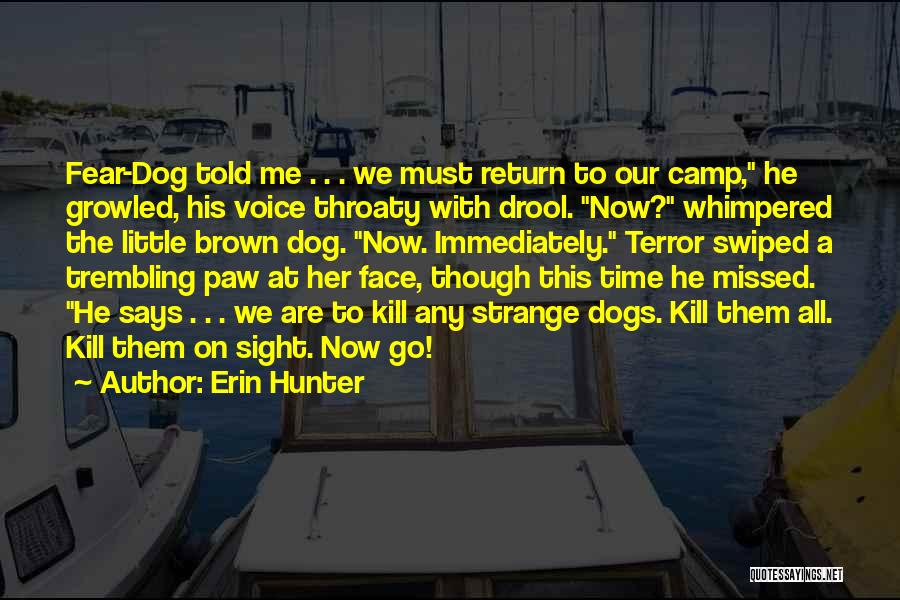 Fear-Dog told me . . . we must return to our camp," he growled, his voice throaty with drool. "Now?" whimpered the little brown dog. "Now. Immediately." Terror swiped a trembling paw at her face, though this time he missed. "He says . . . we are to kill any strange dogs. Kill them all. Kill them on sight. Now go!

~ Author: Erin Hunter

QUOTESSAYINGS.NET